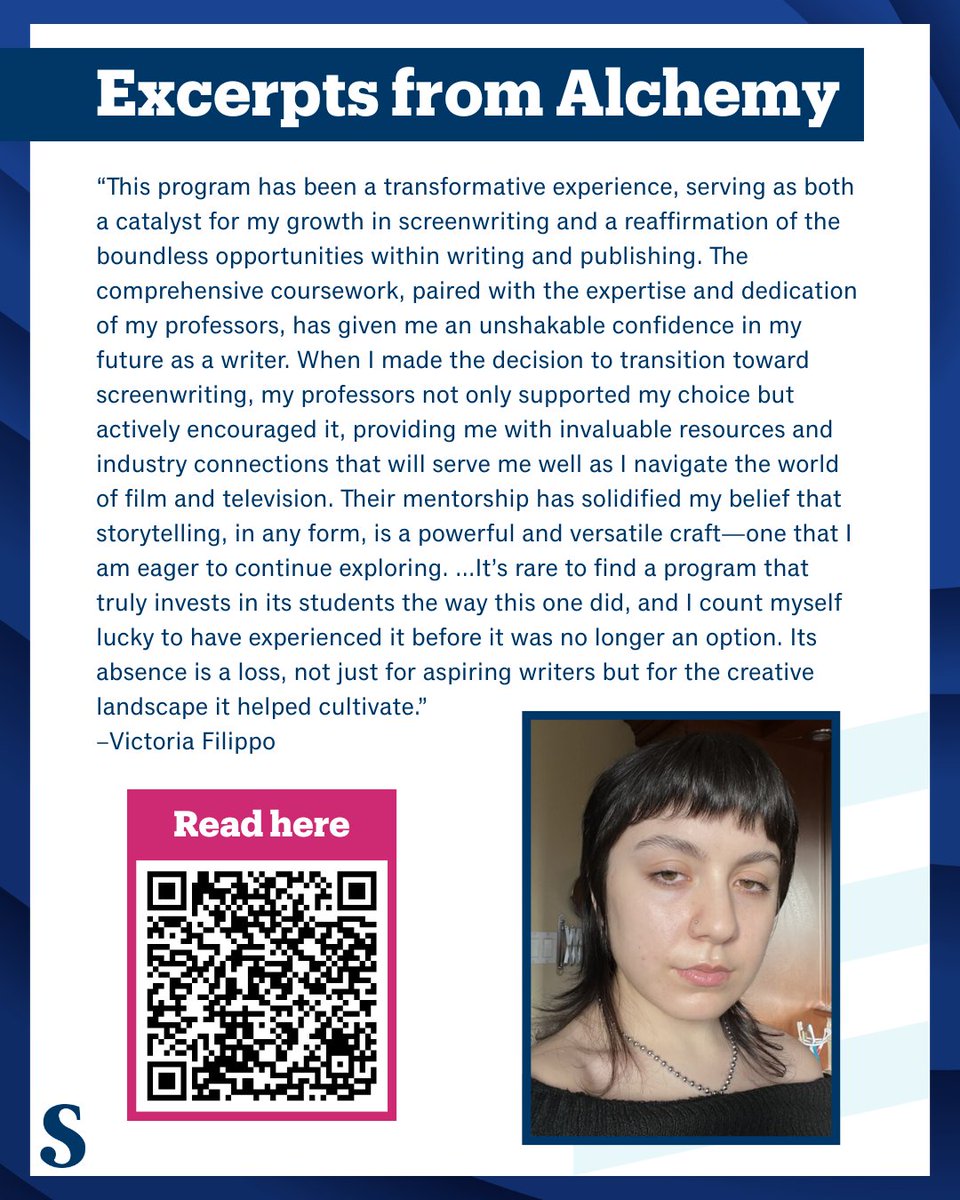 Excerpts from Alchemy

“This program has been a transformative experience, serving as both a catalyst for my growth in screenwriting and a reaffirmation of the boundless opportunities within writing and publishing. The comprehensive coursework, paired with the expertise and dedication of my professors, has given me an unshakable confidence in my future as a writer. When I made the decision to transition toward screenwriting, my professors not only supported my choice but actively encouraged it, providing me with invaluable resources and industry connections that will serve me well as I navigate the world of film and television. Their mentorship has solidified my belief that storytelling, in any form, is a powerful and versatile craft—one that I am eager to continue exploring. ...It’s rare to find a program that truly invests in its students the way this one did, and I count myself lucky to have experienced it before it was no longer an option. Its absence is a loss, not just for aspiring writers but for the creative landscape it helped cultivate.”
–Victoria Filippo

Read here

S